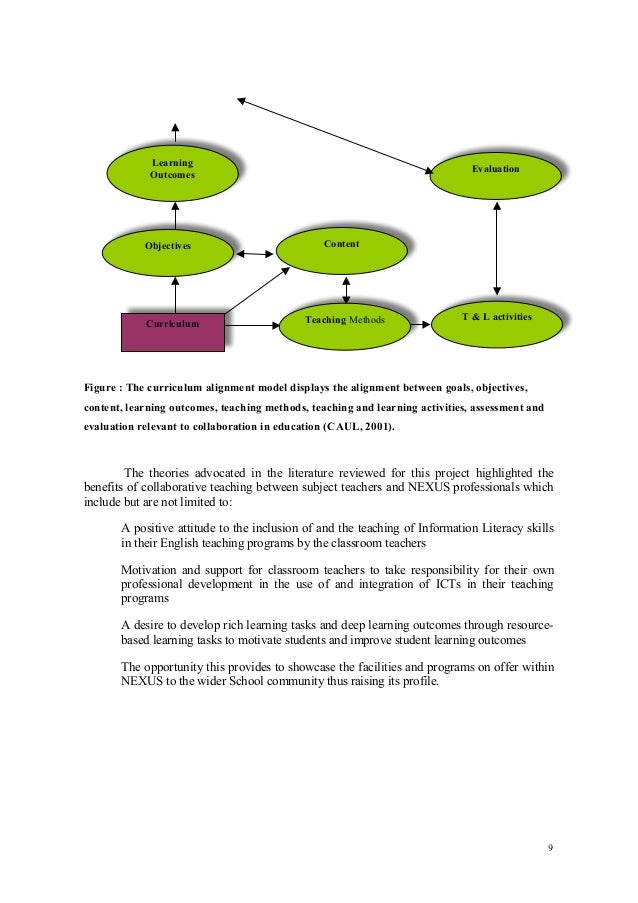 Learning Outcomes

Evaluation

Objectives

Content

Curriculum

Teaching Methods

T & L activities

Figure : The curriculum alignment model displays the alignment between goals, objectives, content, learning outcomes, teaching methods, teaching and learning activities, assessment and evaluation relevant to collaboration in education (CAUL, 2001).

The theories advocated in the literature reviewed for this project highlighted the benefits of collaborative teaching between subject teachers and NEXUS professionals which include but are not limited to:

A positive attitude to the inclusion of and the teaching of Information Literacy skills in their English teaching programs by the classroom teachers

Motivation and support for classroom teachers to take responsibility for their own professional development in the use of and integration of ICTs in their teaching programs

A desire to develop rich learning tasks and deep learning outcomes through resource-based learning tasks to motivate students and improve student learning outcomes

The opportunity this provides to showcase the facilities and programs on offer within NEXUS to the wider School community thus raising its profile.

9